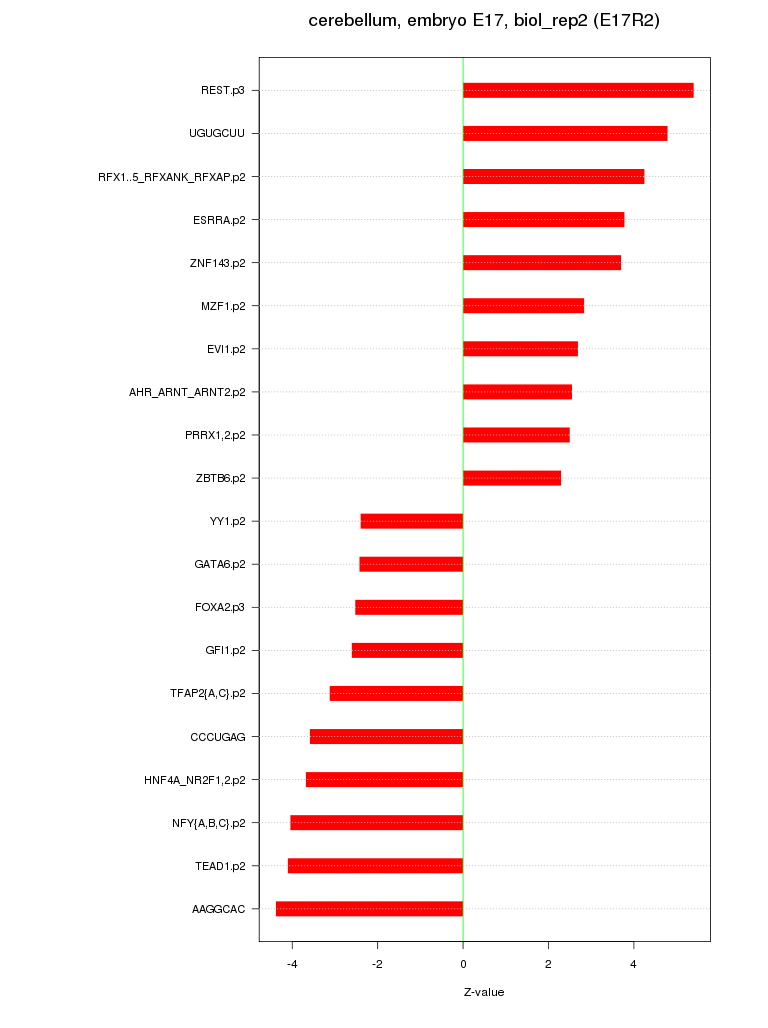 cerebellum, embryo E17, biol_rep2 (E17R2)

REST.p3
UGUGCUU
RFX1..5_RFXANK_RFXAP.p2
ESRRA.p2
ZNF143.p2
MZF1.p2
EVI1.p2
AHR_ARNT_ARNT2.p2
PRRX1,2.p2
ZBTB6.p2
YY1.p2
GATA6.p2
FOXA2.p3
GFI1.p2
TFAP2{A,C}.p2
CCCUGAG
HNF4A_NR2F1,2.p2
NFY{A,B,C}.p2
TEAD1.p2
AAGGCAC

-4
-2
0
2
4

Z-value